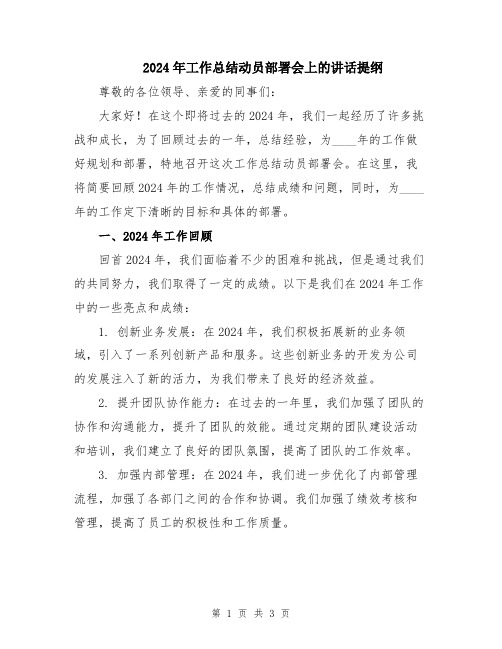 2024年工作总结动员部署会上的讲话提纲

尊敬的各位领导、亲爱的同事们：

大家好！在这个即将过去的2024年，我们一起经历了许多挑战和成长，为了回顾过去的一年，总结经验，为____年的工作做好规划和部署，特地召开这次工作总结动员部署会。在这里，我将简要回顾2024年的工作情况，总结成绩和问题，同时，为____年的工作定下清晰的目标和具体的部署。

一、2024年工作回顾

回首2024年，我们面临着不少的困难和挑战，但是通过我们的共同努力，我们取得了一定的成绩。以下是我们在2024年工作中的一些亮点和成绩：

1. 创新业务发展：在2024年，我们积极拓展新的业务领域，引入了一系列创新产品和服务。这些创新业务的开发为公司的发展注入了新的活力，为我们带来了良好的经济效益。

2. 提升团队协作能力：在过去的一年里，我们加强了团队的协作和沟通能力，提升了团队的效能。通过定期的团队建设活动和培训，我们建立了良好的团队氛围，提高了团队的工作效率。

3. 加强内部管理：在2024年，我们进一步优化了内部管理流程，加强了各部门之间的合作和协调。我们加强了绩效考核和管理，提高了员工的积极性和工作质量。

第 1 页 共 3 页